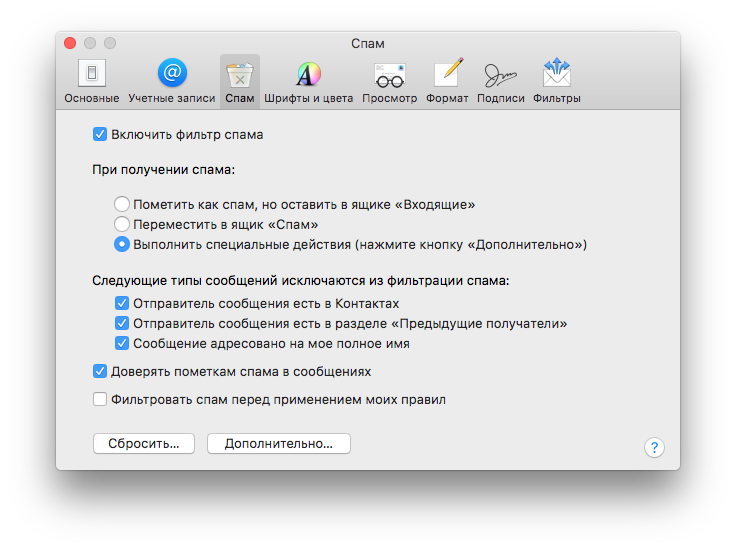 Спам

Основные Учетные записи Спам Шрифты и цвета Просмотр Формат Подписи Фильтры

Включить фильтр спама

При получении спама:

Пометить как спам, но оставить в ящике «Входящие»
Переместить в ящик «Спам»
Выполнить специальные действия (нажмите кнопку «Дополнительно»)

Следующие типы сообщений исключаются из фильтрации спама:
Отправитель сообщения есть в Контактах
Отправитель сообщения есть в разделе «Предыдущие получатели»
Сообщение адресовано на мое полное имя

Доверять пометкам спама в сообщениях

Фильтровать спам перед применением моих правил

Сбросить... Дополнительно...

?